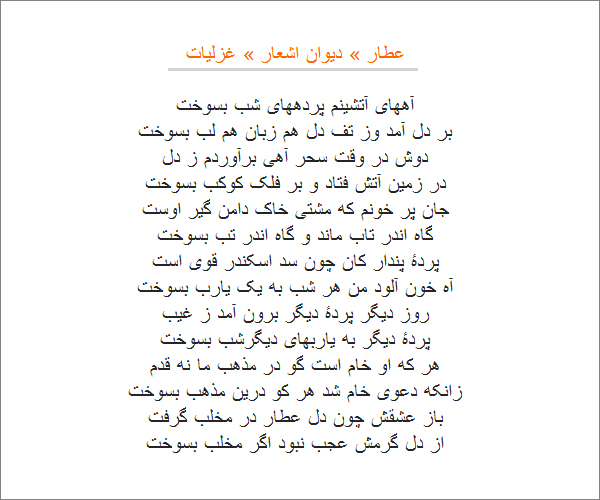 عطار » دیوان اشعار » غزلیات

آههای آتشینم پردههای شب بسوخت
بر دل آمد وز تف دل هم زبان هم لب بسوخت
دوش در وقت سحر آهی برآوردم ز دل
در زمین آتش فتاد و بر فلک کوکب بسوخت
جان پر خونم که مشتی خاک دامن گیر اوست
گاه اندر تاب ماند و گاه اندر تب بسوخت
پردهٔ پندار کان چون سد اسکندر قوی است
آه خون آلود من هر شب به یک یارب بسوخت
روز دیگر پردهٔ دیگر برون آمد ز غیب
پردهٔ دیگر به یاربهای دیگرشب بسوخت
هر که او خام است گو در مذهب ما نه قدم
زانکه دعوی خام شد هر کو درین مذهب بسوخت
باز عشقش چون دل عطار در مخلب گرفت
از دل گرمش عجب نبود اگر مخلب بسوخت